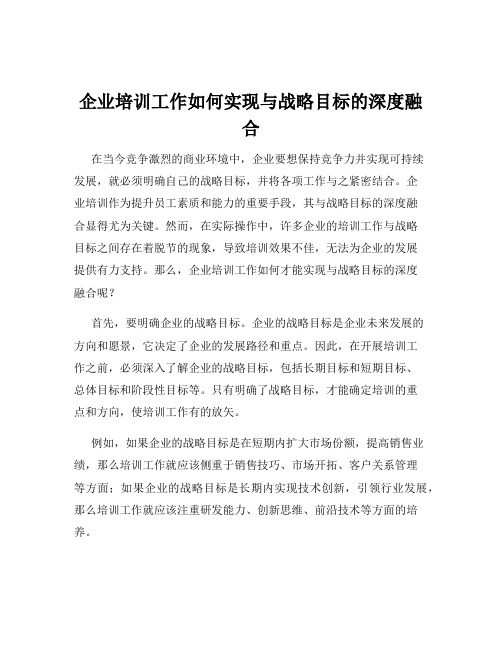 企业培训工作如何实现与战略目标的深度融合

在当今竞争激烈的商业环境中，企业要想保持竞争力并实现可持续发展，就必须明确自己的战略目标，并将各项工作与之紧密结合。企业培训作为提升员工素质和能力的重要手段，其与战略目标的深度融合显得尤为关键。然而，在实际操作中，许多企业的培训工作与战略目标之间存在着脱节的现象，导致培训效果不佳，无法为企业的发展提供有力支持。那么，企业培训工作如何才能实现与战略目标的深度融合呢？

首先，要明确企业的战略目标。企业的战略目标是企业未来发展的方向和愿景，它决定了企业的发展路径和重点。因此，在开展培训工作之前，必须深入了解企业的战略目标，包括长期目标和短期目标、总体目标和阶段性目标等。只有明确了战略目标，才能确定培训的重点和方向，使培训工作有的放矢。

例如，如果企业的战略目标是在短期内扩大市场份额，提高销售业绩，那么培训工作就应该侧重于销售技巧、市场开拓、客户关系管理等方面；如果企业的战略目标是长期内实现技术创新，引领行业发展，那么培训工作就应该注重研发能力、创新思维、前沿技术等方面的培养。